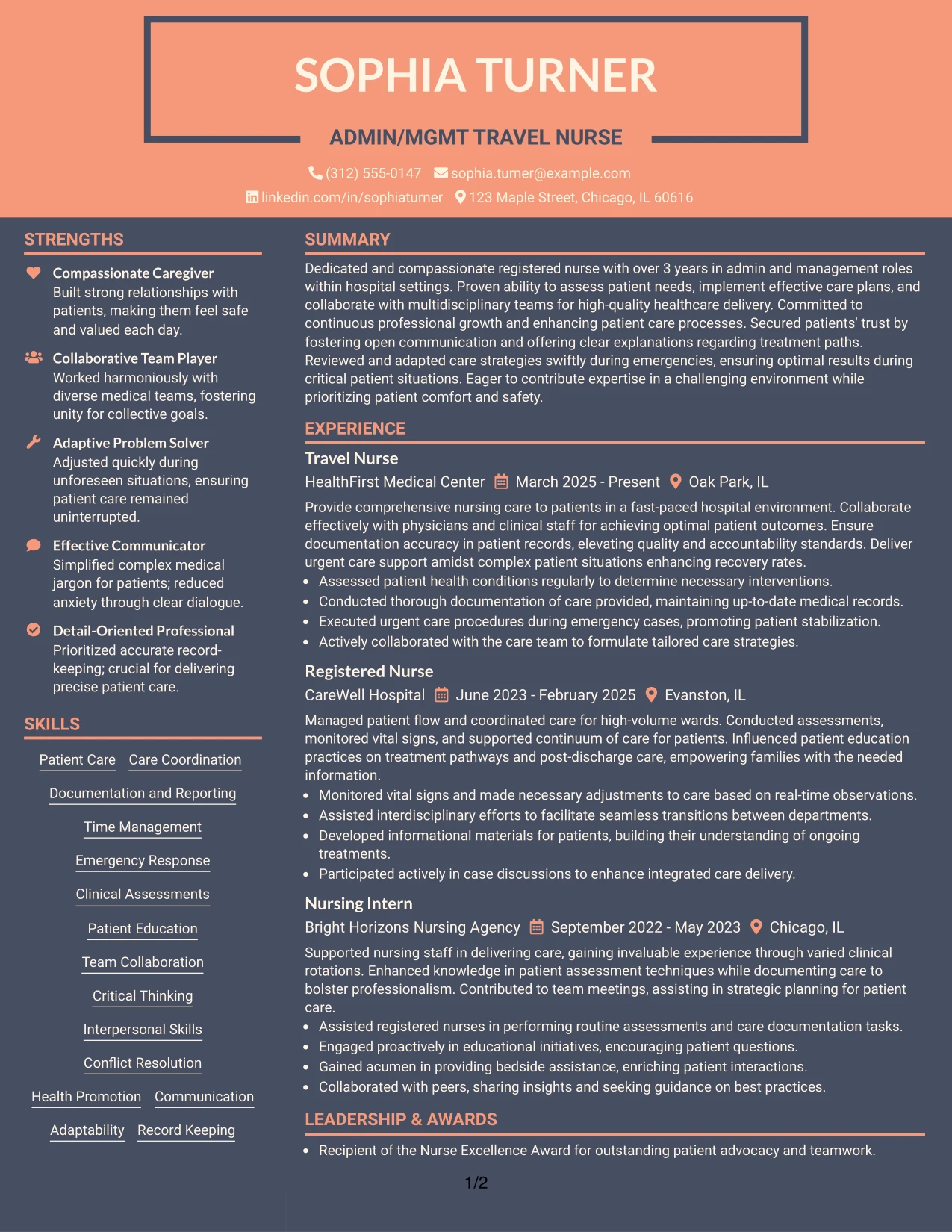 SOPHIA TURNER

ADMIN/MGMT TRAVEL NURSE

(312) 555-0147 sophia.turner@example.com
linkedin.com/in/sophiaturner 123 Maple Street, Chicago, IL 60616

STRENGTHS

Compassionate Caregiver
Built strong relationships with patients, making them feel safe and valued each day.

Collaborative Team Player
Worked harmoniously with diverse medical teams, fostering unity for collective goals.

Adaptive Problem Solver
Adjusted quickly during unforeseen situations, ensuring patient care remained uninterrupted.

Effective Communicator
Simplified complex medical jargon for patients; reduced anxiety through clear dialogue.

Detail-Oriented Professional
Prioritized accurate record-keeping; crucial for delivering precise patient care.

SKILLS

Patient Care
Care Coordination
Documentation and Reporting
Time Management
Emergency Response
Clinical Assessments
Patient Education
Team Collaboration
Critical Thinking
Interpersonal Skills
Conflict Resolution
Health Promotion
Communication
Adaptability
Record Keeping

SUMMARY

Dedicated and compassionate registered nurse with over 3 years in admin and management roles within hospital settings. Proven ability to assess patient needs, implement effective care plans, and collaborate with multidisciplinary teams for high-quality healthcare delivery. Committed to continuous professional growth and enhancing patient care processes. Secured patients' trust by fostering open communication and offering clear explanations regarding treatment paths. Reviewed and adapted care strategies swiftly during emergencies, ensuring optimal results during critical patient situations. Eager to contribute expertise in a challenging environment while prioritizing patient comfort and safety.

EXPERIENCE

Travel Nurse
HealthFirst Medical Center March 2025 - Present Oak Park, IL

Provide comprehensive nursing care to patients in a fast-paced hospital environment. Collaborate effectively with physicians and clinical staff for achieving optimal patient outcomes. Ensure documentation accuracy in patient records, elevating quality and accountability standards. Deliver urgent care support amidst complex patient situations enhancing recovery rates.
• Assessed patient health conditions regularly to determine necessary interventions.
• Conducted thorough documentation of care provided, maintaining up-to-date medical records.
• Executed urgent care procedures during emergency cases, promoting patient stabilization.
• Actively collaborated with the care team to formulate tailored care strategies.

Registered Nurse
CareWell Hospital June 2023 - February 2025 Evanston, IL

Managed patient flow and coordinated care for high-volume wards. Conducted assessments, monitored vital signs, and supported continuum of care for patients. Influenced patient education practices on treatment pathways and post-discharge care, empowering families with the needed information.
• Monitored vital signs and made necessary adjustments to care based on real-time observations.
• Assisted interdisciplinary efforts to facilitate seamless transitions between departments.
• Developed informational materials for patients, building their understanding of ongoing treatments.
• Participated actively in case discussions to enhance integrated care delivery.

Nursing Intern
Bright Horizons Nursing Agency September 2022 - May 2023 Chicago, IL

Supported nursing staff in delivering care, gaining invaluable experience through varied clinical rotations. Enhanced knowledge in patient assessment techniques while documenting care to bolster professionalism. Contributed to team meetings, assisting in strategic planning for patient care.
• Assisted registered nurses in performing routine assessments and care documentation tasks.
• Engaged proactively in educational initiatives, encouraging patient questions.
• Gained acumen in providing bedside assistance, enriching patient interactions.
• Collaborated with peers, sharing insights and seeking guidance on best practices.

LEADERSHIP & AWARDS

• Recipient of the Nurse Excellence Award for outstanding patient advocacy and teamwork.

1/2